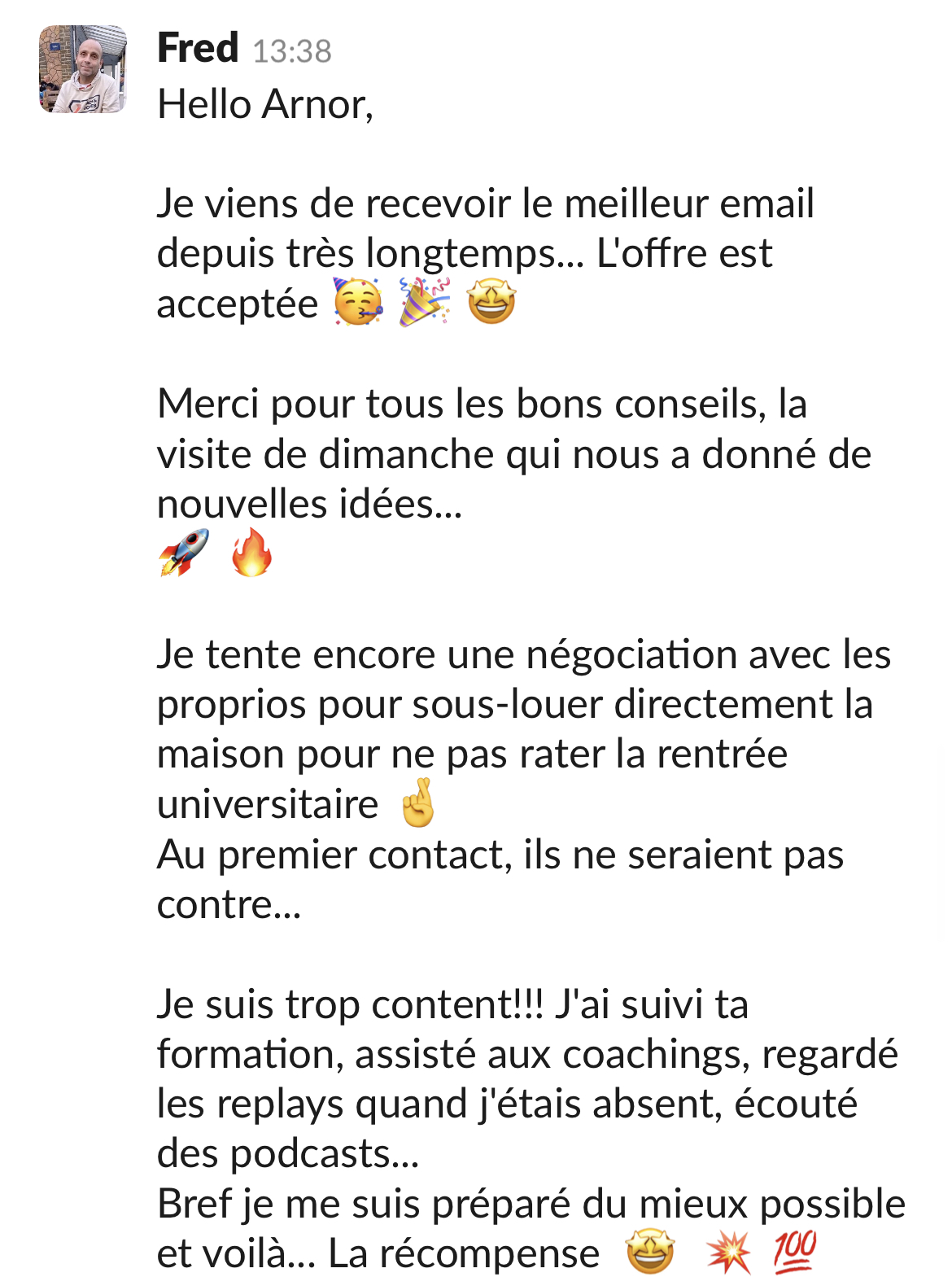 Fred 13:38
Hello Arnor,

Je viens de recevoir le meilleur email depuis très longtemps... L'offre est acceptée 🥳 🎉 🤩

Merci pour tous les bons conseils, la visite de dimanche qui nous a donné de nouvelles idées...
🚀 🔥

Je tente encore une négociation avec les proprios pour sous-louer directement la maison pour ne pas rater la rentrée universitaire 🤞
Au premier contact, ils ne seraient pas contre...

Je suis trop content!!! J'ai suivi ta formation, assisté aux coachings, regardé les replays quand j'étais absent, écouté des podcasts...
Bref je me suis préparé du mieux possible et voilà... La récompense 🤩 💥 💯